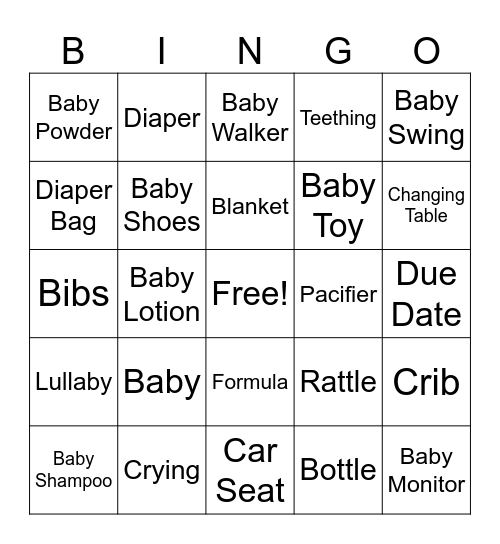 | B | I | N | G | O |
|---|---|---|---|---|
| Baby Powder | Diaper | Baby Walker | Teething | Baby Swing |
| Diaper Bag | Baby Shoes | Blanket | Baby Toy | Changing Table |
| Bibs | Baby Lotion | Free! | Pacifier | Due Date |
| Lullaby | Baby | Formula | Rattle | Crib |
| Baby Shampoo | Crying | Car Seat | Bottle | Baby Monitor |